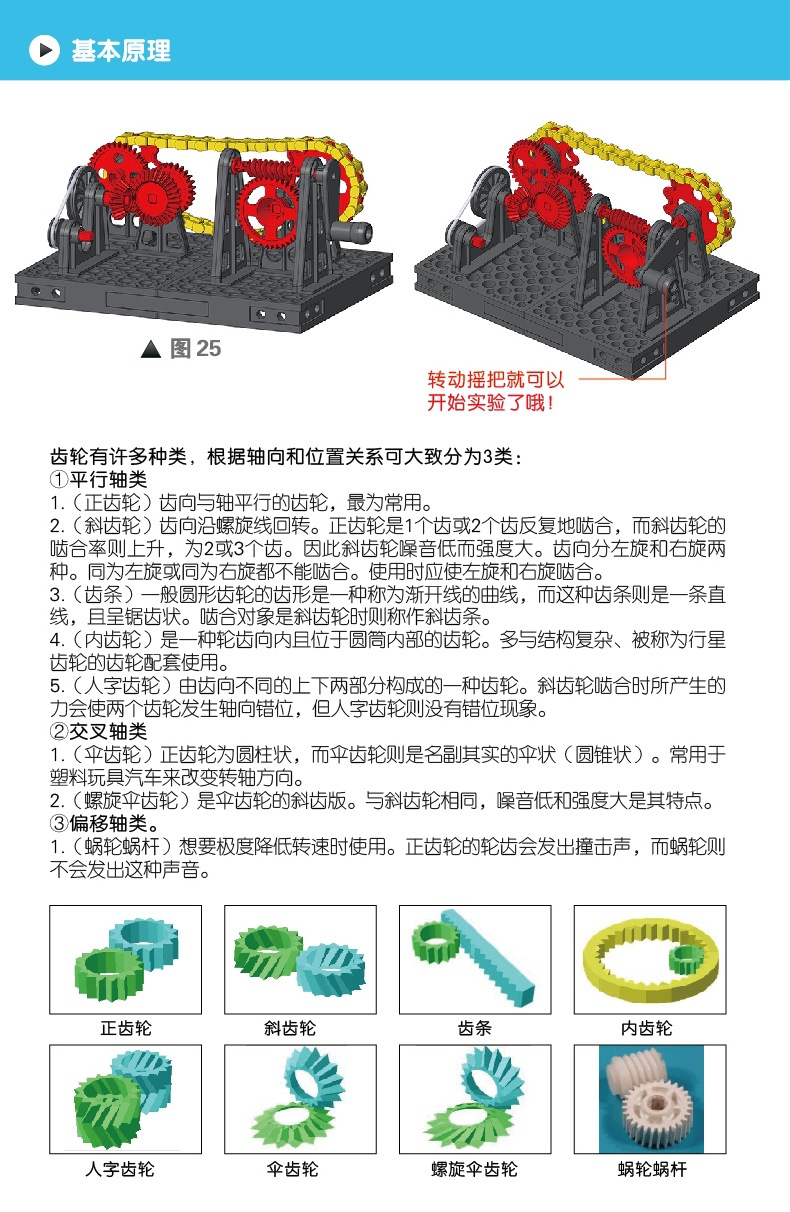 基本原理

▲ 图 25

转动摇把就可以开始实验了哦！

齿轮有许多种类，根据轴向和位置关系可大致分为3类：
①平行轴类
1.（正齿轮）齿向与轴平行的齿轮，最为常用。
2.（斜齿轮）齿向沿螺旋线回转。正齿轮是1个齿或2个齿反复地啮合，而斜齿轮的啮合率则上升，为2或3个齿。因此斜齿轮噪音低而强度大。齿向分左旋和右旋两种。同为左旋或同为右旋都不能啮合。使用时应使左旋和右旋啮合。
3.（齿条）一般圆形齿轮的齿形是一种称为渐开线的曲线，而这种齿条则是一条直线，且呈锯齿状。啮合对象是斜齿轮时则称作斜齿条。
4.（内齿轮）是一种轮齿向内且位于圆筒内部的齿轮。多与结构复杂、被称为行星齿轮的齿轮配套使用。
5.（人字齿轮）由齿向不同的上下两部分构成的一种齿轮。斜齿轮啮合时所产生的力会使两个齿轮发生轴向错位，但人字齿轮则没有错位现象。
②交叉轴类
1.（伞齿轮）正齿轮为圆柱状，而伞齿轮则是名副其实的伞状（圆锥状）。常用于塑料玩具汽车来改变转轴方向。
2.（螺旋伞齿轮）是伞齿轮的斜齿版。与斜齿轮相同，噪音低和强度大是其特点。
③偏移轴类。
1.（蜗轮蜗杆）想要极度降低转速时使用。正齿轮的轮齿会发出撞击声，而蜗轮则不会发出这种声音。

正齿轮
斜齿轮
齿条
内齿轮
人字齿轮
伞齿轮
螺旋伞齿轮
蜗轮蜗杆